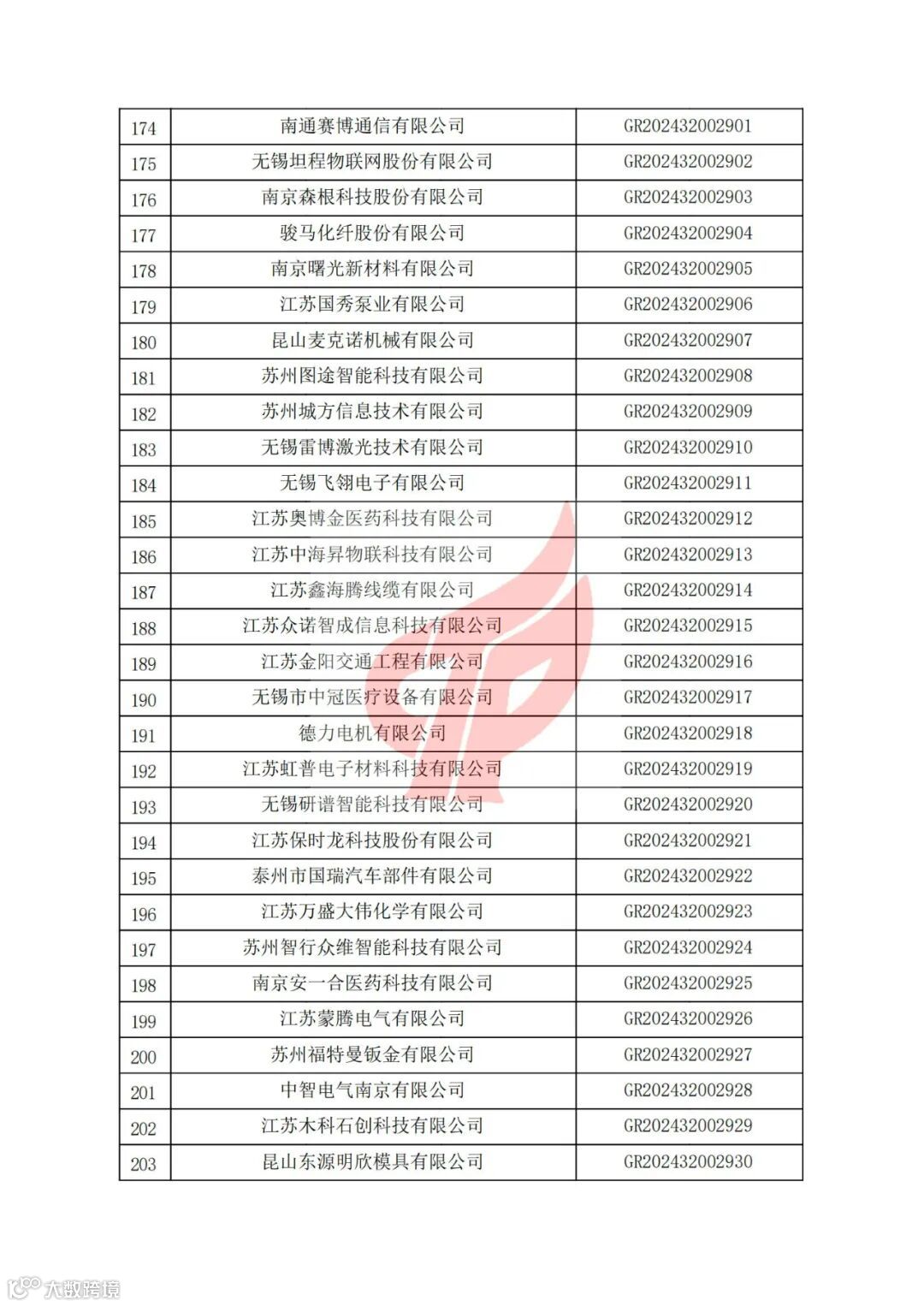 | 174 | 南通赛博通信有限公司 | GR202432002901 |
|---|---|---|
| 175 | 无锡坦程物联网股份有限公司 | GR202432002902 |
| 176 | 南京森根科技股份有限公司 | GR202432002903 |
| 177 | 骏马化纤股份有限公司 | GR202432002904 |
| 178 | 南京曙光新材料有限公司 | GR202432002905 |
| 179 | 江苏国秀泵业有限公司 | GR202432002906 |
| 180 | 昆山麦克诺机械有限公司 | GR202432002907 |
| 181 | 苏州图途智能科技有限公司 | GR202432002908 |
| 182 | 苏州城方信息技术有限公司 | GR202432002909 |
| 183 | 无锡雷博激光技术有限公司 | GR202432002910 |
| 184 | 无锡飞翎电子有限公司 | GR202432002911 |
| 185 | 江苏奥博金医药科技有限公司 | GR202432002912 |
| 186 | 江苏中海昇物联科技有限公司 | GR202432002913 |
| 187 | 江苏鑫海腾线缆有限公司 | GR202432002914 |
| 188 | 江苏众诺智成信息科技有限公司 | GR202432002915 |
| 189 | 江苏金阳交通工程有限公司 | GR202432002916 |
| 190 | 无锡市中冠医疗设备有限公司 | GR202432002917 |
| 191 | 德力电机有限公司 | GR202432002918 |
| 192 | 江苏虹普电子材料科技有限公司 | GR202432002919 |
| 193 | 无锡研谱智能科技有限公司 | GR202432002920 |
| 194 | 江苏保时龙科技股份有限公司 | GR202432002921 |
| 195 | 泰州市国瑞汽车部件有限公司 | GR202432002922 |
| 196 | 江苏万盛大伟化学有限公司 | GR202432002923 |
| 197 | 苏州智行众维智能科技有限公司 | GR202432002924 |
| 198 | 南京安一合医药科技有限公司 | GR202432002925 |
| 199 | 江苏蒙腾电气有限公司 | GR202432002926 |
| 200 | 苏州福特曼钣金有限公司 | GR202432002927 |
| 201 | 中智电气南京有限公司 | GR202432002928 |
| 202 | 江苏木科石创科技有限公司 | GR202432002929 |
| 203 | 昆山东源明欣模具有限公司 | GR202432002930 |

大数跨境